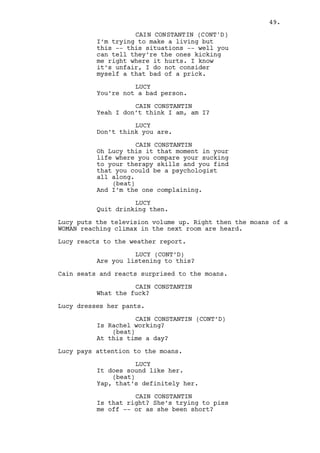 49.

CAIN CONSTANTIN (CONT'D)
I'm trying to make a living but this -- this situations -- well you can tell they're the ones kicking me right where it hurts. I know it's unfair, I do not consider myself a that bad of a prick.

LUCY
You're not a bad person.

CAIN CONSTANTIN
Yeah I don't think I am, am I?

LUCY
Don't think you are.

CAIN CONSTANTIN
Oh Lucy this it that moment in your life where you compare your sucking to your therapy skills and you find that you could be a psychologist all along.
(beat)
And I'm the one complaining.

LUCY
Quit drinking then.

Lucy puts the television volume up. Right then the moans of a WOMAN reaching climax in the next room are heard.

Lucy reacts to the weather report.

LUCY (CONT'D)
Are you listening to this?

Cain seats and reacts surprised to the moans.

CAIN CONSTANTIN
What the fuck?

Lucy dresses her pants.

CAIN CONSTANTIN (CONT'D)
Is Rachel working?
(beat)
At this time a day?

Lucy pays attention to the moans.

LUCY
It does sound like her.
(beat)
Yap, that's definitely her.

CAIN CONSTANTIN
Is that right? She's trying to piss me off -- or as she been short?